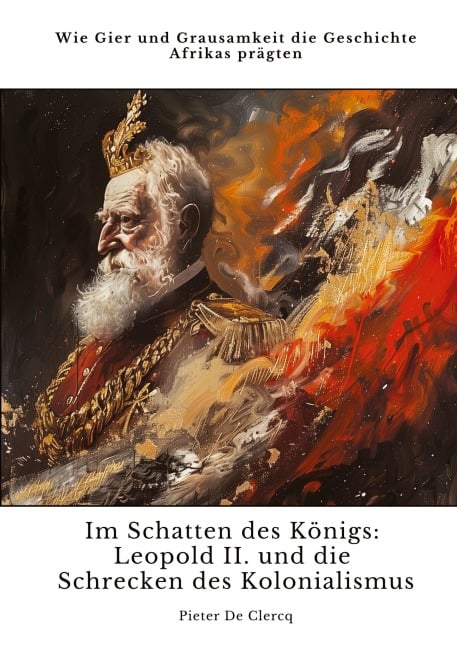 Wie Gier und Grausamkeit die Geschichte Afrikas prägten

Im Schatten des Königs: Leopold II. und die Schrecken des Kolonialismus

Pieter De Clercq